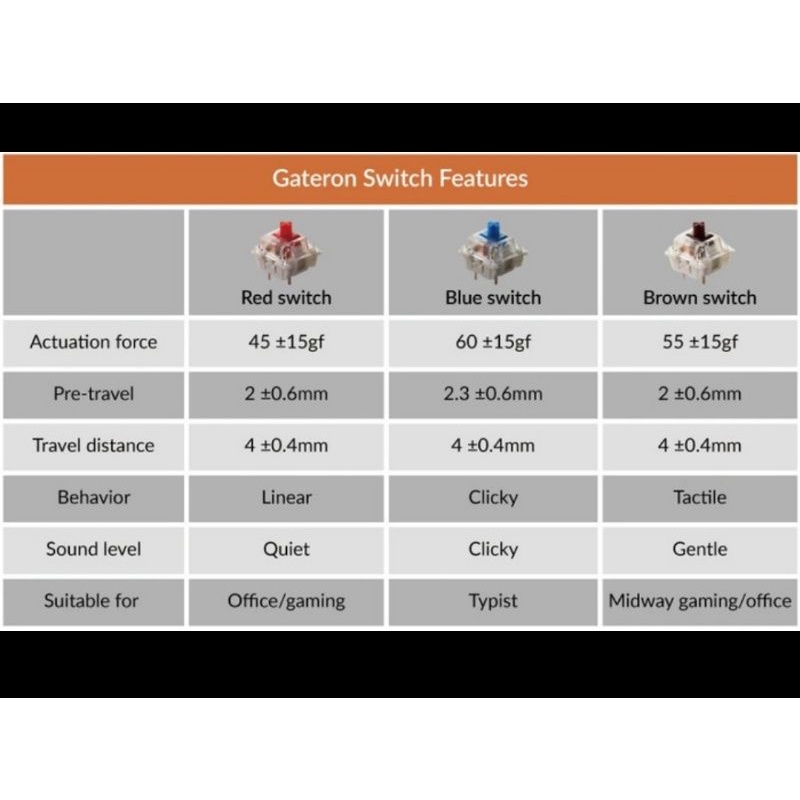 Gateron Switch Features

| | Red switch | Blue switch | Brown switch |
|---|---|---|---|
| Actuation force | 45 ±15gf | 60 ±15gf | 55 ±15gf |
| Pre-travel | 2 ±0.6mm | 2.3 ±0.6mm | 2 ±0.6mm |
| Travel distance | 4 ±0.4mm | 4 ±0.4mm | 4 ±0.4mm |
| Behavior | Linear | Clicky | Tactile |
| Sound level | Quiet | Clicky | Gentle |
| Suitable for | Office/gaming | Typist | Midway gaming/office |